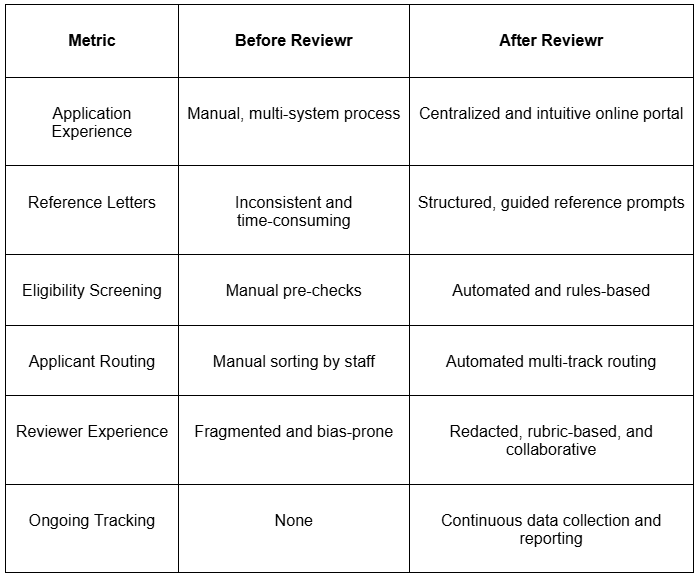 | Metric | Before Reviewr | After Reviewr |
|---|---|---|
| Application Experience | Manual, multi-system process | Centralized and intuitive online portal |
| Reference Letters | Inconsistent and time-consuming | Structured, guided reference prompts |
| Eligibility Screening | Manual pre-checks | Automated and rules-based |
| Applicant Routing | Manual sorting by staff | Automated multi-track routing |
| Reviewer Experience | Fragmented and bias-prone | Redacted, rubric-based, and collaborative |
| Ongoing Tracking | None | Continuous data collection and reporting |